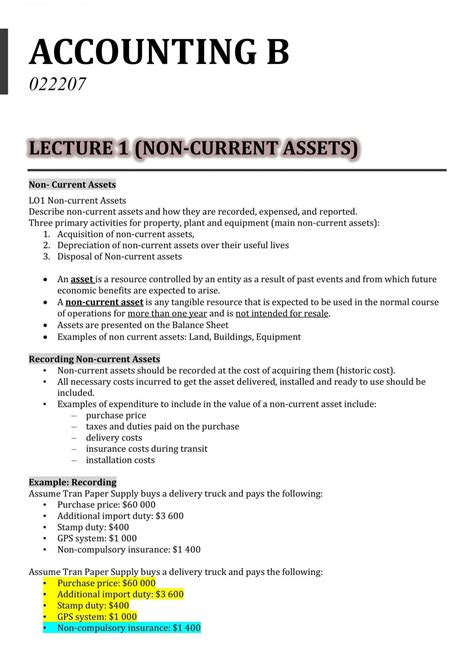 ACCOUNTING B
022207

LECTURE 1 (NON-CURRENT ASSETS)

Non- Current Assets

LO1 Non-current Assets
Describe non-current assets and how they are recorded, expensed, and reported.
Three primary activities for property, plant and equipment (main non-current assets):
1. Acquisition of non-current assets,
2. Depreciation of non-current assets over their useful lives
3. Disposal of Non-current assets

• An asset is a resource controlled by an entity as a result of past events and from which future economic benefits are expected to arise.
• A non-current asset is any tangible resource that is expected to be used in the normal course of operations for more than one year and is not intended for resale.
• Assets are presented on the Balance Sheet
• Examples of non current assets: Land, Buildings, Equipment

Recording Non-current Assets
• Non-current assets should be recorded at the cost of acquiring them (historic cost).
• All necessary costs incurred to get the asset delivered, installed and ready to use should be included.
• Examples of expenditure to include in the value of a non-current asset include:
– purchase price
– taxes and duties paid on the purchase
– delivery costs
– insurance costs during transit
– installation costs

Example: Recording
Assume Tran Paper Supply buys a delivery truck and pays the following:
• Purchase price: $60 000
• Additional import duty: $3 600
• Stamp duty: $400
• GPS system: $1 000
• Non-compulsory insurance: $1 400

Assume Tran Paper Supply buys a delivery truck and pays the following:
• Purchase price: $60 000
• Additional import duty: $3 600
• Stamp duty: $400
• GPS system: $1 000
• Non-compulsory insurance: $1 400